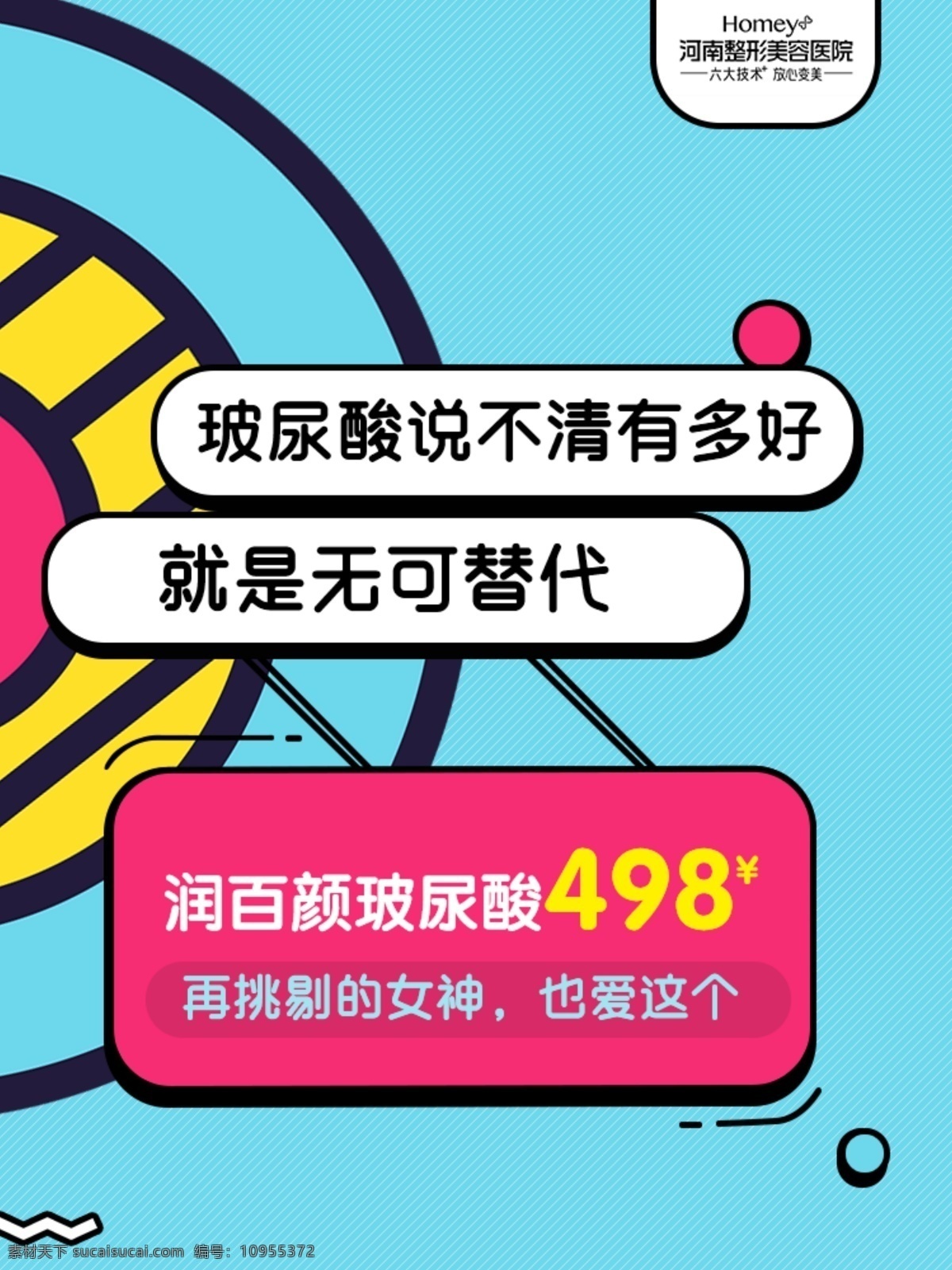 Homey
河南整形美容医院
六大技术 放心变美

玻尿酸说不清有多好

就是无可替代

润百颜玻尿酸498¥

再挑剔的女神，也爱这个

素材天下 sucaisucai.com 编号：10955372